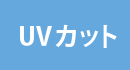 UVカット